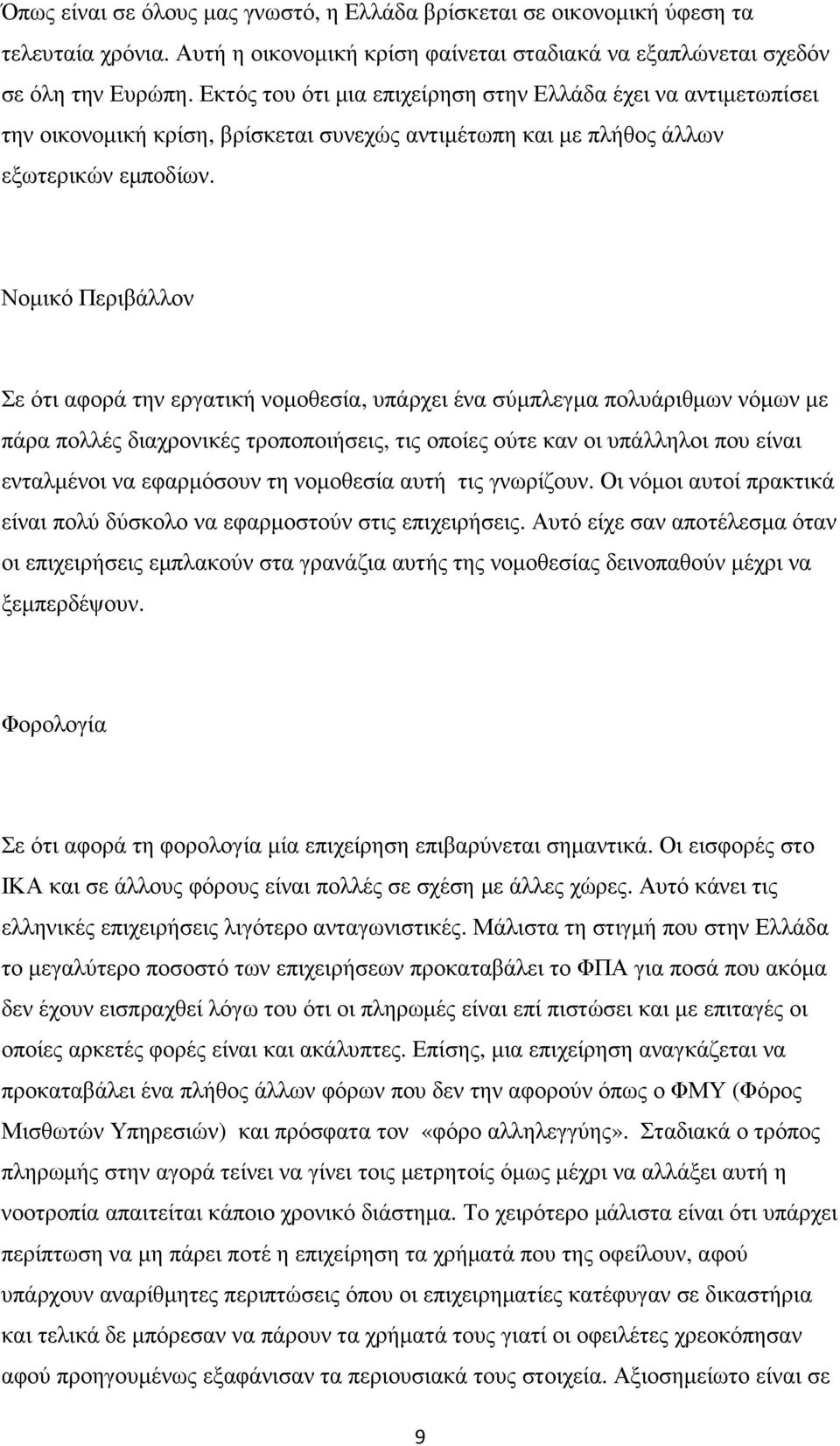 Όπως είναι σε όλους μας γνωστό, η Ελλάδα βρίσκεται σε οικονομική ύφεση τα τελευταία χρόνια. Αυτή η οικονομική κρίση φαίνεται σταδιακά να εξαπλώνεται σχεδόν σε όλη την Ευρώπη. Εκτός του ότι μια επιχείρηση στην Ελλάδα έχει να αντιμετωπίσει την οικονομική κρίση, βρίσκεται συνεχώς αντιμέτωπη και με πλήθος άλλων εξωτερικών εμποδίων.

Νομικό Περιβάλλον

Σε ότι αφορά την εργατική νομοθεσία, υπάρχει ένα σύμπλεγμα πολυάριθμων νόμων με πάρα πολλές διαχρονικές τροποποιήσεις, τις οποίες ούτε καν οι υπάλληλοι που είναι ενταλμένοι να εφαρμόσουν τη νομοθεσία αυτή τις γνωρίζουν. Οι νόμοι αυτοί πρακτικά είναι πολύ δύσκολο να εφαρμοστούν στις επιχειρήσεις. Αυτό είχε σαν αποτέλεσμα όταν οι επιχειρήσεις εμπλακούν στα γρανάζια αυτής της νομοθεσίας δεινοπαθούν μέχρι να ξεμπερδέψουν.

Φορολογία

Σε ότι αφορά τη φορολογία μία επιχείρηση επιβαρύνεται σημαντικά. Οι εισφορές στο ΙΚΑ και σε άλλους φόρους είναι πολλές σε σχέση με άλλες χώρες. Αυτό κάνει τις ελληνικές επιχειρήσεις λιγότερο ανταγωνιστικές. Μάλιστα τη στιγμή που στην Ελλάδα το μεγαλύτερο ποσοστό των επιχειρήσεων προκαταβάλει το ΦΠΑ για ποσά που ακόμα δεν έχουν εισπραχθεί λόγω του ότι οι πληρωμές είναι επί πιστώσει και με επιταγές οι οποίες αρκετές φορές είναι και ακάλυπτες. Επίσης, μια επιχείρηση αναγκάζεται να προκαταβάλει ένα πλήθος άλλων φόρων που δεν την αφορούν όπως ο ΦΜΥ (Φόρος Μισθωτών Υπηρεσιών) και πρόσφατα τον «φόρο αλληλεγγύης». Σταδιακά ο τρόπος πληρωμής στην αγορά τείνει να γίνει τοις μετρητοίς όμως μέχρι να αλλάξει αυτή η νοοτροπία απαιτείται κάποιο χρονικό διάστημα. Το χειρότερο μάλιστα είναι ότι υπάρχει περίπτωση να μη πάρει ποτέ η επιχείρηση τα χρήματά που της οφείλουν, αφού υπάρχουν αναρίθμητες περιπτώσεις όπου οι επιχειρηματίες κατέφυγαν σε δικαστήρια και τελικά δε μπόρεσαν να πάρουν τα χρήματά τους γιατί οι οφειλέτες χρεοκόπησαν αφού προηγουμένως εξαφάνισαν τα περιουσιακά τους στοιχεία. Αξιοσημείωτο είναι σε

9